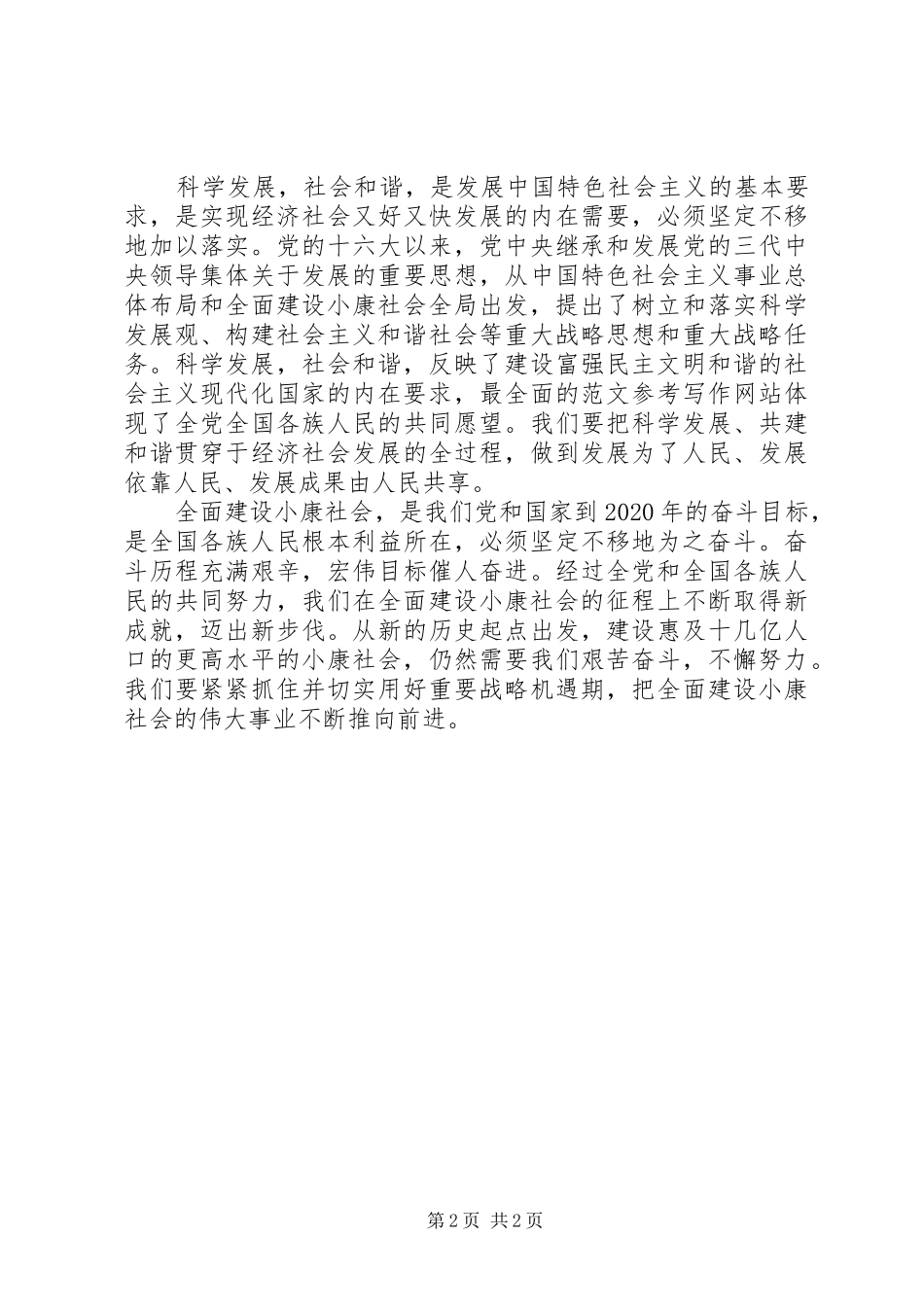 科学发展，社会和谐，是发展中国特色社会主义的基本要求，是实现经济社会又好又快发展的内在需要，必须坚定不移地加以落实。党的十六大以来，党中央继承和发展党的三代中央领导集体关于发展的重要思想，从中国特色社会主义事业总体布局和全面建设小康社会全局出发，提出了树立和落实科学发展观、构建社会主义和谐社会等重大战略思想和重大战略任务。科学发展，社会和谐，反映了建设富强民主文明和谐的社会主义现代化国家的内在要求，最全面的范文参考写作网站体现了全党全国各族人民的共同愿望。我们要把科学发展、共建和谐贯穿于经济社会发展的全过程，做到发展为了人民、发展依靠人民、发展成果由人民共享。

全面建设小康社会，是我们党和国家到2020年的奋斗目标，是全国各族人民根本利益所在，必须坚定不移地为之奋斗。奋斗历程充满艰辛，宏伟目标催人奋进。经过全党和全国各族人民的共同努力，我们在全面建设小康社会的征程上不断取得新成就，迈出新步伐。从新的历史起点出发，建设惠及十几亿人口的更高水平的小康社会，仍然需要我们艰苦奋斗，不懈努力。我们要紧紧抓住并切实用好重要战略机遇期，把全面建设小康社会的伟大事业不断推向前进。

第2页 共2页